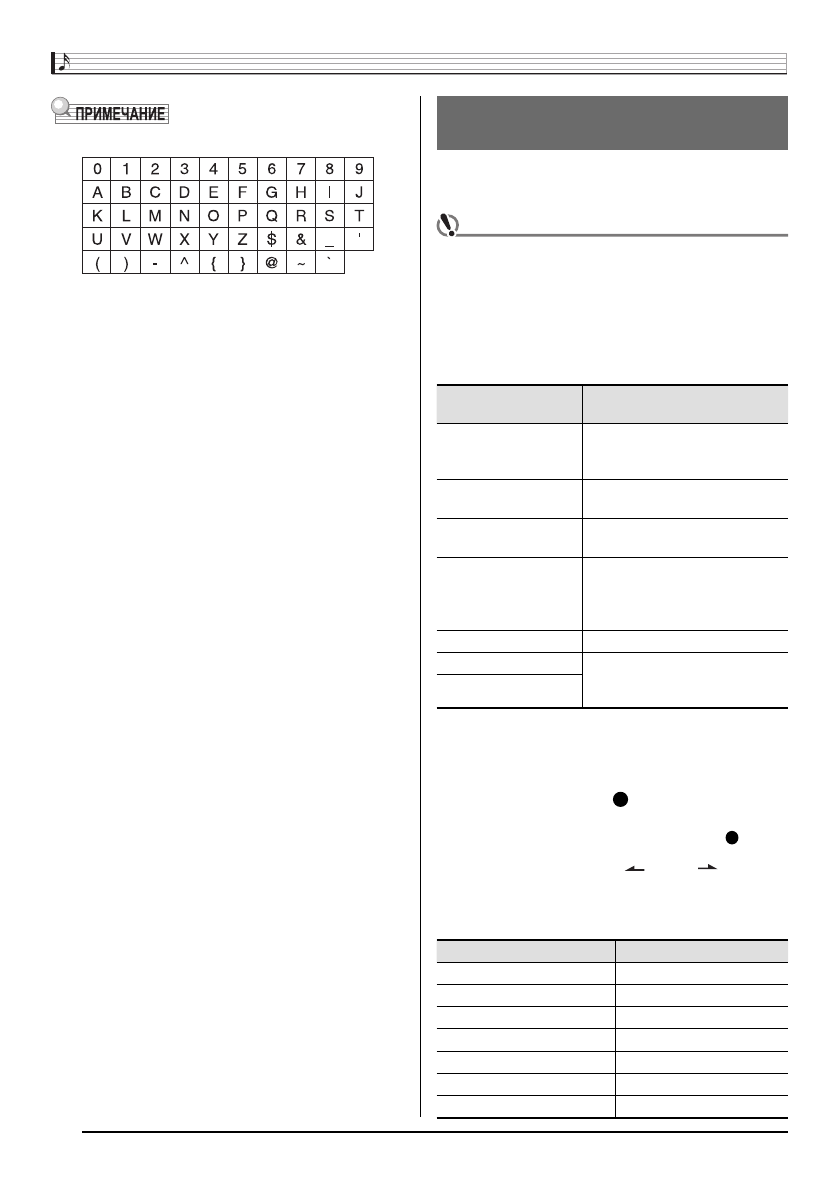 ПРИМЕЧАНИЕ

| 0 | 1 | 2 | 3 | 4 | 5 | 6 | 7 | 8 | 9 |
|---|---|---|---|---|---|---|---|---|---|
| A | B | C | D | E | F | G | H | I | J |
| K | L | M | N | O | P | Q | R | S | T |
| U | V | W | X | Y | Z | $ | & | _ | ' |
| ( | ) | - | ^ | { | } | @ | ~ | ` | |